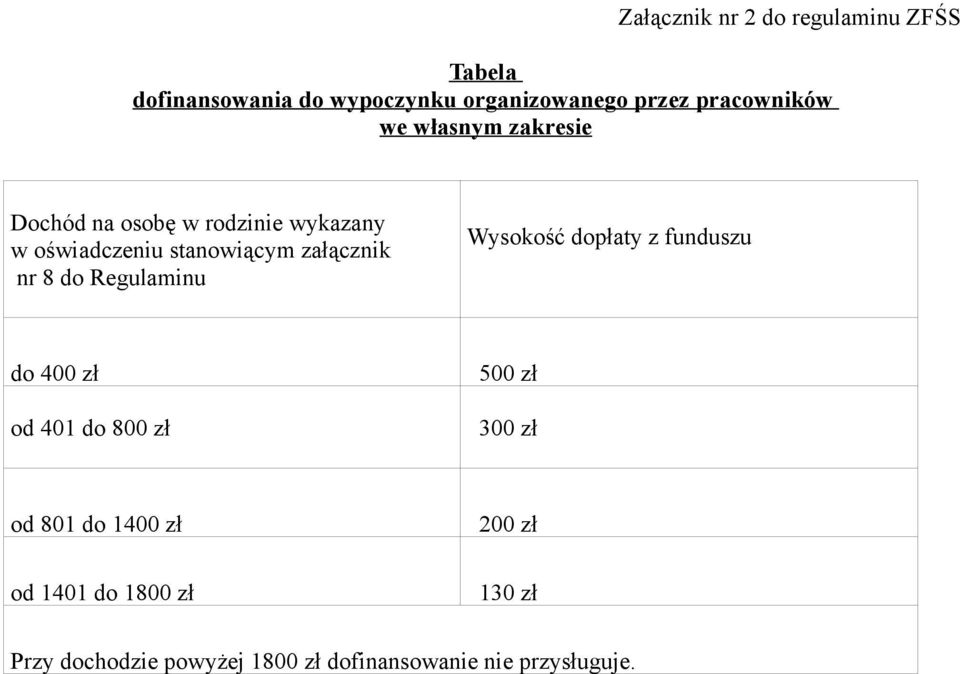 Załącznik nr 2 do regulaminu ZFŚS

Tabela
dofinansowania do wypoczynku organizowanego przez pracowników we własnym zakresie

| Dochód na osobę w rodzinie wykazany w oświadczeniu stanowiącym załącznik nr 8 do Regulaminu | Wysokość dopłaty z funduszu |
|---|---|
| do 400 zł | 500 zł |
| od 401 do 800 zł | 300 zł |
| od 801 do 1400 zł | 200 zł |
| od 1401 do 1800 zł | 130 zł |
| Przy dochodzie powyżej 1800 zł dofinansowanie nie przysługuje. | |